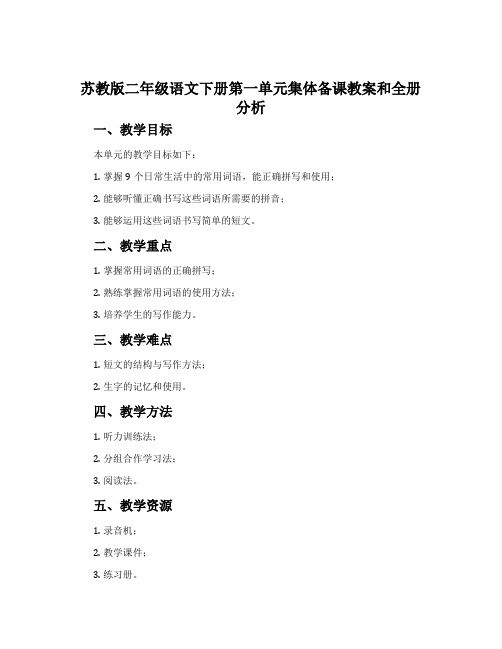 苏教版二年级语文下册第一单元集体备课教案和全册分析

一、教学目标

本单元的教学目标如下：

1. 掌握 9 个日常生活中的常用词语，能正确拼写和使用；

2. 能够听懂正确书写这些词语所需要的拼音；

3. 能够运用这些词语书写简单的短文。

二、教学重点

1. 掌握常用词语的正确拼写；

2. 熟练掌握常用词语的使用方法；

3. 培养学生的写作能力。

三、教学难点

1. 短文的结构与写作方法；

2. 生字的记忆和使用。

四、教学方法

1. 听力训练法；

2. 分组合作学习法；

3. 阅读法。

五、教学资源

1. 录音机；

2. 教学课件；

3. 练习册。